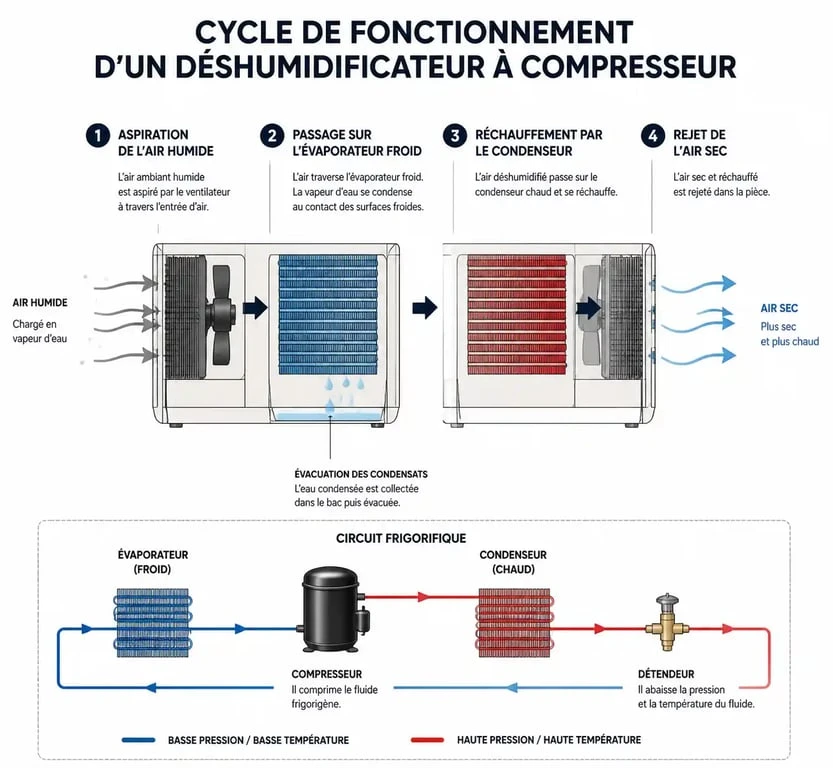 CYCLE DE FONCTIONNEMENT D'UN DÉSHUMIDIFICATEUR À COMPRESSEUR

1 ASPIRATION DE L'AIR HUMIDE

L'air ambiant humide est aspiré par le ventilateur à travers l'entrée d'air.

2 PASSAGE SUR L'ÉVAPORATEUR FROID

L'air traverse l'évaporateur froid. La vapeur d'eau se condense au contact des surfaces froides.

3 RÉCHAUFFEMENT PAR LE CONDENSEUR

L'air déshumidifié passe sur le condenseur chaud et se réchauffe.

4 REJET DE L'AIR SEC

L'air sec et réchauffé est rejeté dans la pièce.

AIR HUMIDE

Chargé en vapeur d'eau

AIR SEC

Plus sec et plus chaud

ÉVACUATION DES CONDENSATS

L'eau condensée est collectée dans le bac puis évacuée.

CIRCUIT FRIGORIFIQUE

ÉVAPORATEUR (FROID)

CONDENSEUR (CHAUD)

COMPRESSEUR

Il comprime le fluide frigorigène.

DÉTENDEUR

Il abaisse la pression et la température du fluide.

BASSE PRESSION / BASSE TEMPÉRATURE

HAUTE PRESSION / HAUTE TEMPÉRATURE